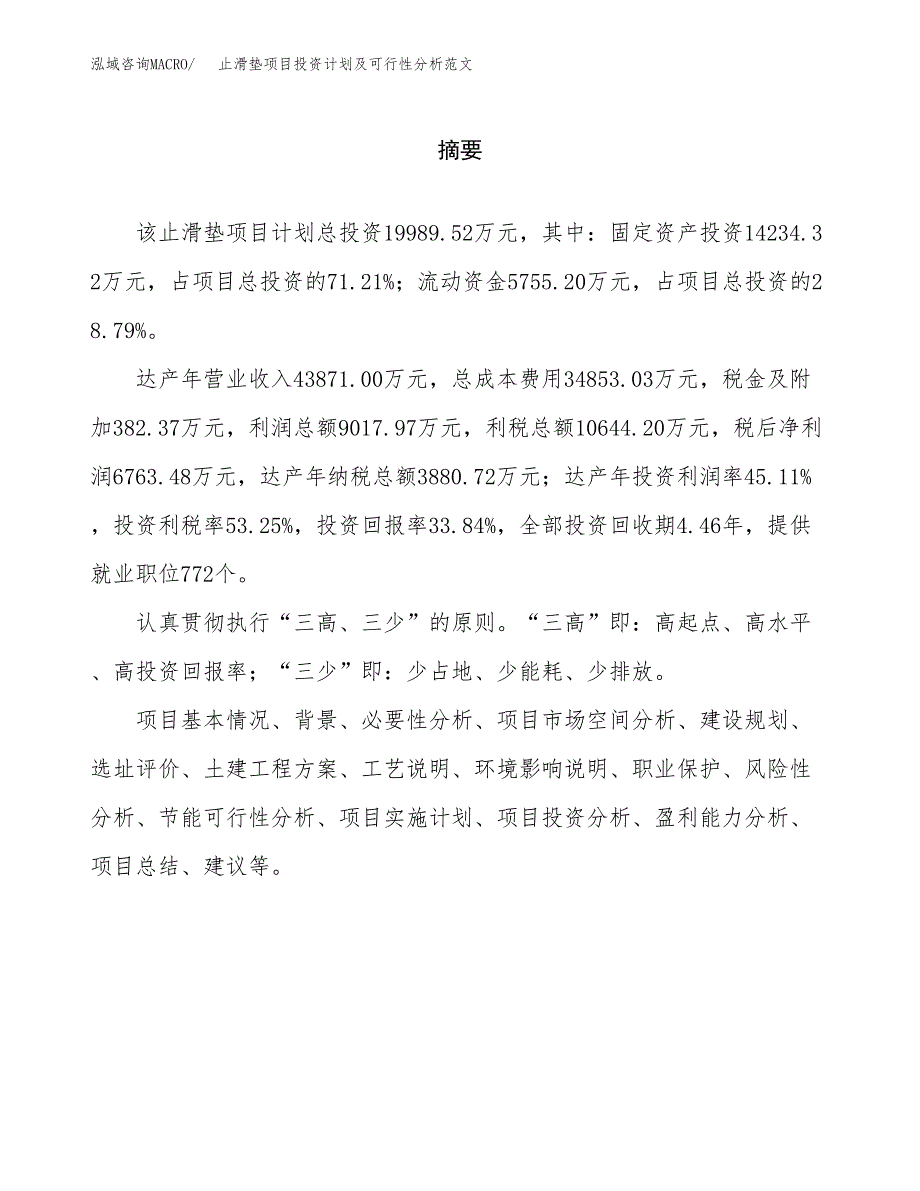 泓域咨询MACRO/　止滑垫项目投资计划及可行性分析范文

摘要

该止滑垫项目计划总投资19989.52万元，其中：固定资产投资14234.32万元，占项目总投资的71.21%；流动资金5755.20万元，占项目总投资的28.79%。

达产年营业收入43871.00万元，总成本费用34853.03万元，税金及附加382.37万元，利润总额9017.97万元，利税总额10644.20万元，税后净利润6763.48万元，达产年纳税总额3880.72万元；达产年投资利润率45.11%，投资利税率53.25%，投资回报率33.84%，全部投资回收期4.46年，提供就业职位772个。

认真贯彻执行“三高、三少”的原则。“三高”即：高起点、高水平、高投资回报率；“三少”即：少占地、少能耗、少排放。

项目基本情况、背景、必要性分析、项目市场空间分析、建设规划、选址评价、土建工程方案、工艺说明、环境影响说明、职业保护、风险性分析、节能可行性分析、项目实施计划、项目投资分析、盈利能力分析、项目总结、建议等。